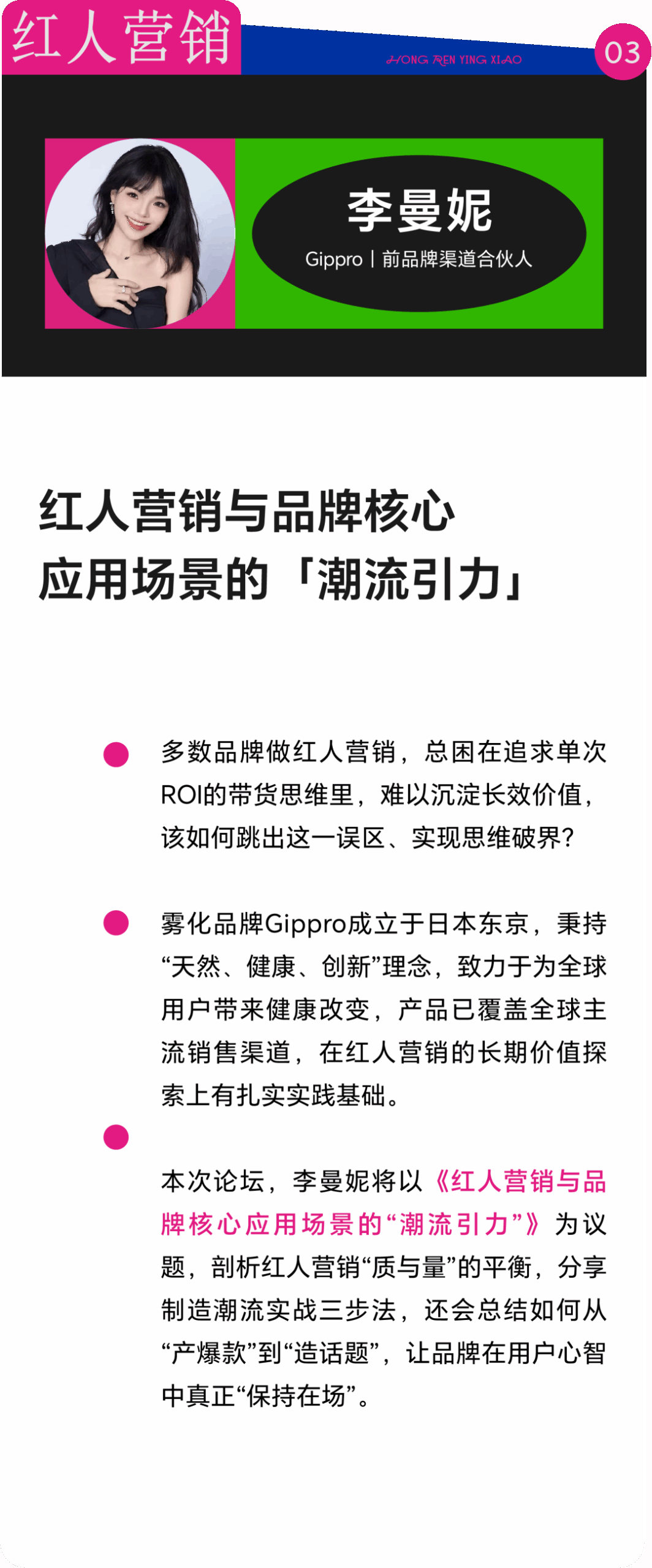 红人营销

HONG REN YING XIAO

03

李曼妮

Gippro丨前品牌渠道合伙人

红人营销与品牌核心
应用场景的「潮流引力」

• 多数品牌做红人营销，总困在追求单次ROI的带货思维里，难以沉淀长效价值，该如何跳出这一误区、实现思维破界？

• 雾化品牌Gippro成立于日本东京，秉持“天然、健康、创新”理念，致力于为全球用户带来健康改变，产品已覆盖全球主流销售渠道，在红人营销的长期价值探索上有扎实实践基础。

• 本次论坛，李曼妮将以《红人营销与品牌核心应用场景的“潮流引力”》为议题，剖析红人营销“质与量”的平衡，分享制造潮流实战三步法，还会总结如何从“产爆款”到“造话题”，让品牌在用户心智中真正“保持在场”。